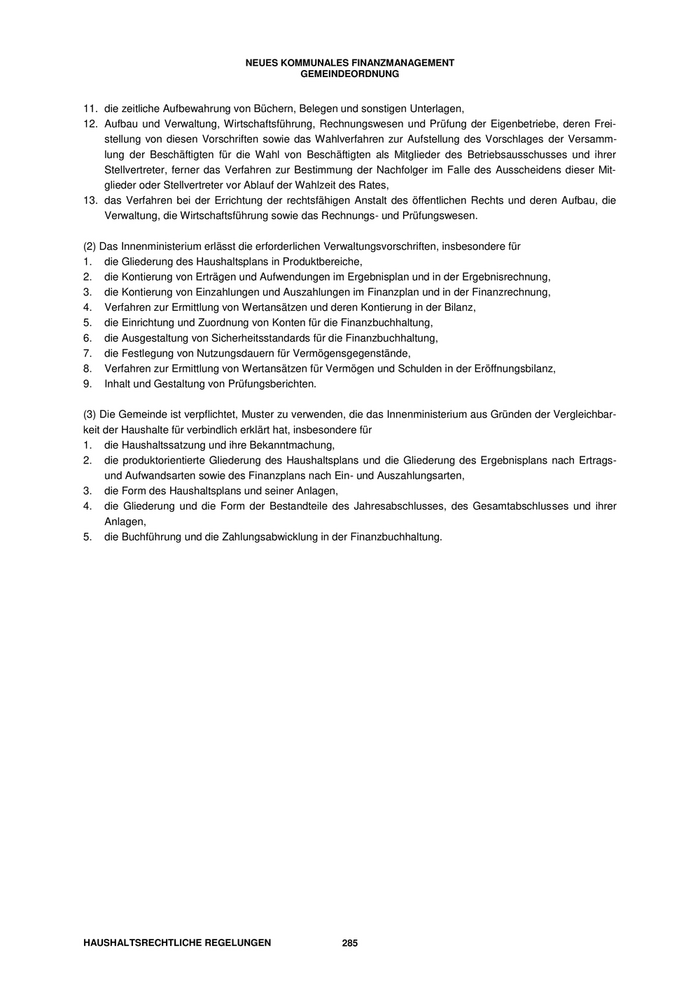 NEUES KOMMUNALES FINANZMANAGEMENT
GEMEINDEORDNUNG

11. die zeitliche Aufbewahrung von Büchern, Belegen und sonstigen Unterlagen,
12. Aufbau und Verwaltung, Wirtschaftsführung, Rechnungswesen und Prüfung der Eigenbetriebe, deren Freistellung von diesen Vorschriften sowie das Wahlverfahren zur Aufstellung des Vorschlages der Versammlung der Beschäftigten für die Wahl von Beschäftigten als Mitglieder des Betriebsausschusses und ihrer Stellvertreter, ferner das Verfahren zur Bestimmung der Nachfolger im Falle des Ausscheidens dieser Mitglieder oder Stellvertreter vor Ablauf der Wahlzeit des Rates,
13. das Verfahren bei der Errichtung der rechtsfähigen Anstalt des öffentlichen Rechts und deren Aufbau, die Verwaltung, die Wirtschaftsführung sowie das Rechnungs- und Prüfungswesen.

(2) Das Innenministerium erlässt die erforderlichen Verwaltungsvorschriften, insbesondere für
1. die Gliederung des Haushaltsplans in Produktbereiche,
2. die Kontierung von Erträgen und Aufwendungen im Ergebnisplan und in der Ergebnisrechnung,
3. die Kontierung von Einzahlungen und Auszahlungen im Finanzplan und in der Finanzrechnung,
4. Verfahren zur Ermittlung von Wertansätzen und deren Kontierung in der Bilanz,
5. die Einrichtung und Zuordnung von Konten für die Finanzbuchhaltung,
6. die Ausgestaltung von Sicherheitsstandards für die Finanzbuchhaltung,
7. die Festlegung von Nutzungsdauern für Vermögensgegenstände,
8. Verfahren zur Ermittlung von Wertansätzen für Vermögen und Schulden in der Eröffnungsbilanz,
9. Inhalt und Gestaltung von Prüfungsberichten.

(3) Die Gemeinde ist verpflichtet, Muster zu verwenden, die das Innenministerium aus Gründen der Vergleichbarkeit der Haushalte für verbindlich erklärt hat, insbesondere für
1. die Haushaltssatzung und ihre Bekanntmachung,
2. die produktorientierte Gliederung des Haushaltsplans und die Gliederung des Ergebnisplans nach Ertrags- und Aufwandsarten sowie des Finanzplans nach Ein- und Auszahlungsarten,
3. die Form des Haushaltsplans und seiner Anlagen,
4. die Gliederung und die Form der Bestandteile des Jahresabschlusses, des Gesamtabschlusses und ihrer Anlagen,
5. die Buchführung und die Zahlungsabwicklung in der Finanzbuchhaltung.

HAUSHALTSRECHTLICHE REGELUNGEN 285